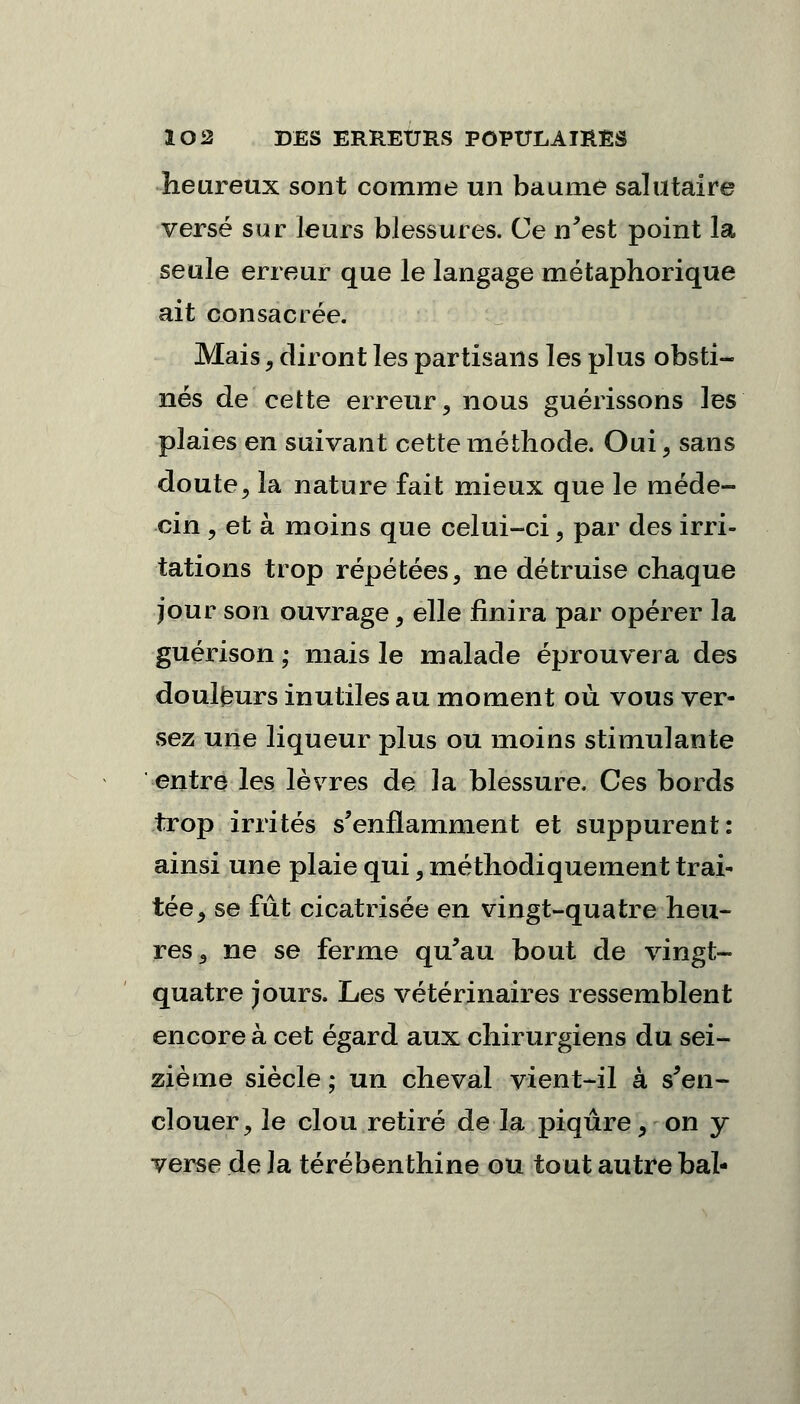 102 DES ERREURS POPULAIRES

heureux sont comme un baume salutaire versé sur leurs blessures. Ce n'est point la seule erreur que le langage métaphorique ait consacrée.

Mais, diront les partisans les plus obstinés de cette erreur, nous guérissons les plaies en suivant cette méthode. Oui, sans doute, la nature fait mieux que le médecin, et à moins que celui-ci, par des irritations trop répétées, ne détruise chaque jour son ouvrage, elle finira par opérer la guérison; mais le malade éprouvera des douleurs inutiles au moment où vous versez une liqueur plus ou moins stimulante entre les lèvres de la blessure. Ces bords trop irrités s'enflamment et suppurent: ainsi une plaie qui, méthodiquement traitée, se fût cicatrisée en vingt-quatre heures, ne se ferme qu'au bout de vingt-quatre jours. Les vétérinaires ressemblent encore à cet égard aux chirurgiens du seizième siècle; un cheval vient-il à s'enclouer, le clou retiré de la piqûre, on y verse de la térébenthine ou tout autre bal-